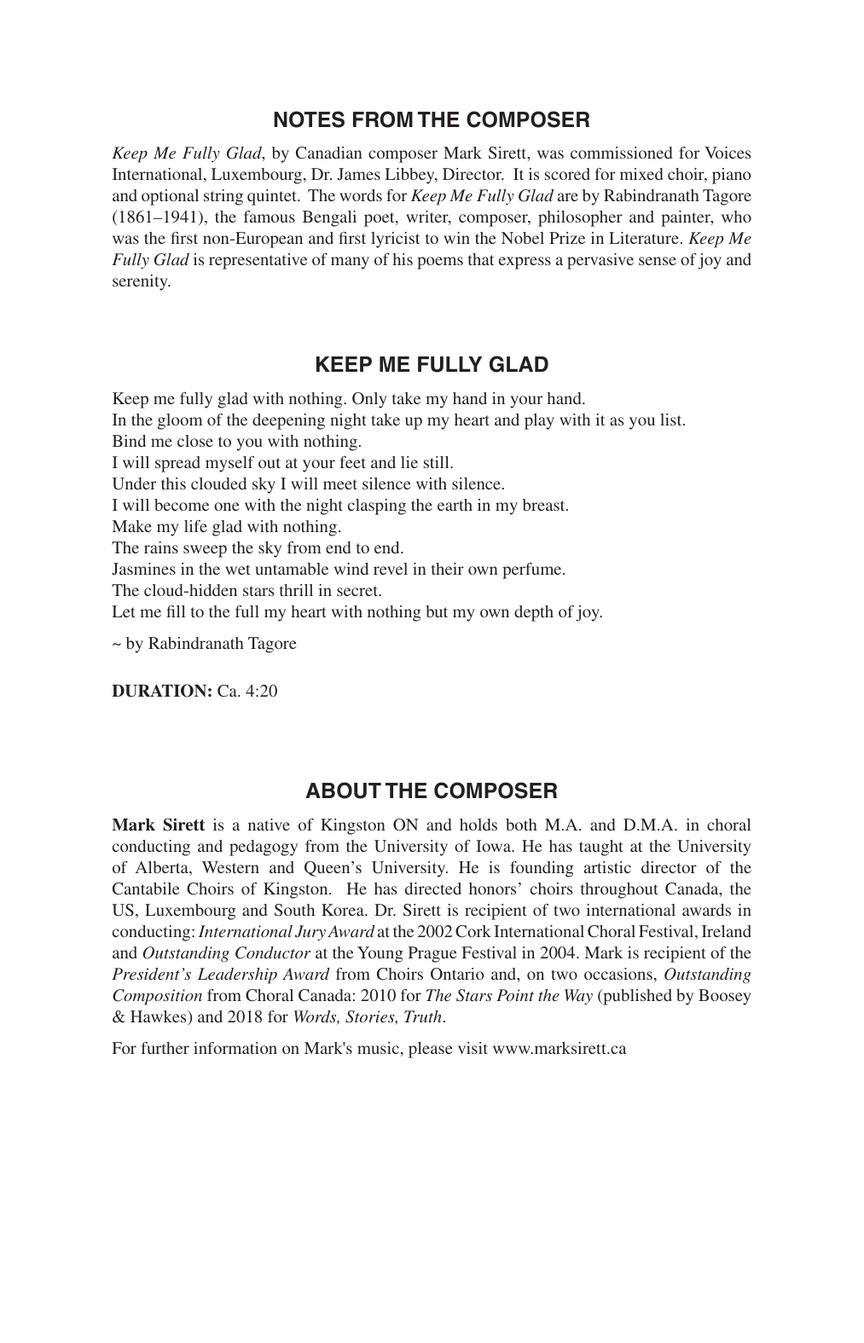 NOTES FROM THE COMPOSER

Keep Me Fully Glad, by Canadian composer Mark Sirett, was commissioned for Voices International, Luxembourg, Dr. James Libbey, Director. It is scored for mixed choir, piano and optional string quintet. The words for Keep Me Fully Glad are by Rabindranath Tagore (1861–1941), the famous Bengali poet, writer, composer, philosopher and painter, who was the first non-European and first lyricist to win the Nobel Prize in Literature. Keep Me Fully Glad is representative of many of his poems that express a pervasive sense of joy and serenity.

KEEP ME FULLY GLAD

Keep me fully glad with nothing. Only take my hand in your hand.
In the gloom of the deepening night take up my heart and play with it as you list.
Bind me close to you with nothing.
I will spread myself out at your feet and lie still.
Under this clouded sky I will meet silence with silence.
I will become one with the night clasping the earth in my breast.
Make my life glad with nothing.
The rains sweep the sky from end to end.
Jasmines in the wet untamable wind revel in their own perfume.
The cloud-hidden stars thrill in secret.
Let me fill to the full my heart with nothing but my own depth of joy.

~ by Rabindranath Tagore

DURATION: Ca. 4:20

ABOUT THE COMPOSER

Mark Sirett is a native of Kingston ON and holds both M.A. and D.M.A. in choral conducting and pedagogy from the University of Iowa. He has taught at the University of Alberta, Western and Queen's University. He is founding artistic director of the Cantabile Choirs of Kingston. He has directed honors' choirs throughout Canada, the US, Luxembourg and South Korea. Dr. Sirett is recipient of two international awards in conducting: International Jury Award at the 2002 Cork International Choral Festival, Ireland and Outstanding Conductor at the Young Prague Festival in 2004. Mark is recipient of the President's Leadership Award from Choirs Ontario and, on two occasions, Outstanding Composition from Choral Canada: 2010 for The Stars Point the Way (published by Boosey & Hawkes) and 2018 for Words, Stories, Truth.

For further information on Mark's music, please visit www.marksirett.ca